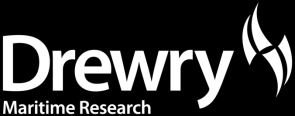 Drewry
Maritime Research